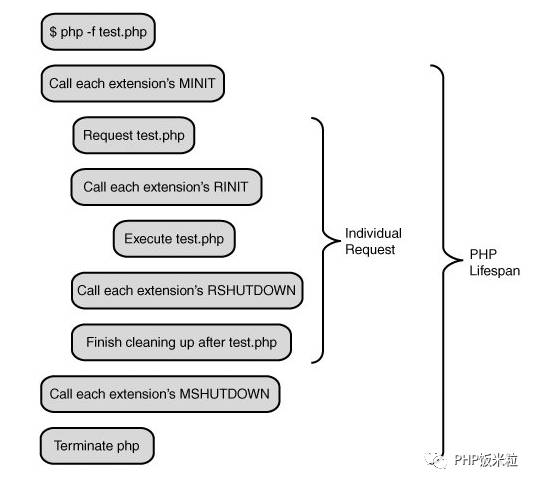 $ php -f test.php

Call each extension's MINIT

Request test.php

Call each extension's RINIT

Execute test.php

Call each extension's RSHUTDOWN

Finish cleaning up after test.php

Call each extension's MSHUTDOWN

Terminate php

Individual Request

PHP Lifespan

PHP饭米粒